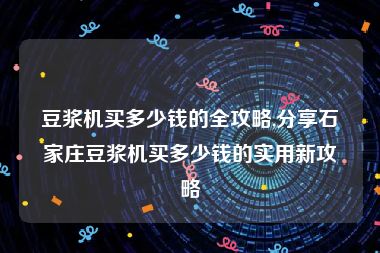 豆浆机买多少钱的全攻略,分享石家庄豆浆机买多少钱的实用新攻略